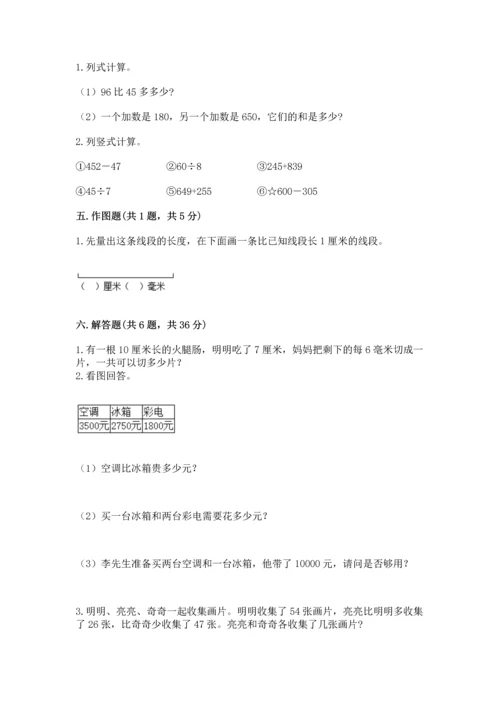 1. 列式计算。

（1）96 比 45 多多少？

（2）一个加数是 180，另一个加数是 650，它们的和是多少？

2. 列竖式计算。

①452－47　　②60÷8　　③245+839

④45÷7　　⑤649+255　　⑥☆600－305

五. 作图题(共 1 题，共 5 分)

1. 先量出这条线段的长度，在下面画一条比已知线段长 1 厘米的线段。

（ ）厘米（ ）毫米

六. 解答题(共 6 题，共 36 分)

1. 有一根 10 厘米长的火腿肠，明明吃了 7 厘米，妈妈把剩下的每 6 毫米切成一片，一共可以切多少片？
2. 看图回答。

| 空调 | 冰箱 | 彩电 |
|---|---|---|
| 3500元 | 2750元 | 1800元 |

（1）空调比冰箱贵多少元？

（2）买一台冰箱和两台彩电需要花多少元？

（3）李先生准备买两台空调和一台冰箱，他带了 10000 元，请问是否够用？

3. 明明、亮亮、奇奇一起收集画片。明明收集了 54 张画片，亮亮比明明多收集了 26 张，比奇奇少收集了 47 张。亮亮和奇奇各收集了几张画片？